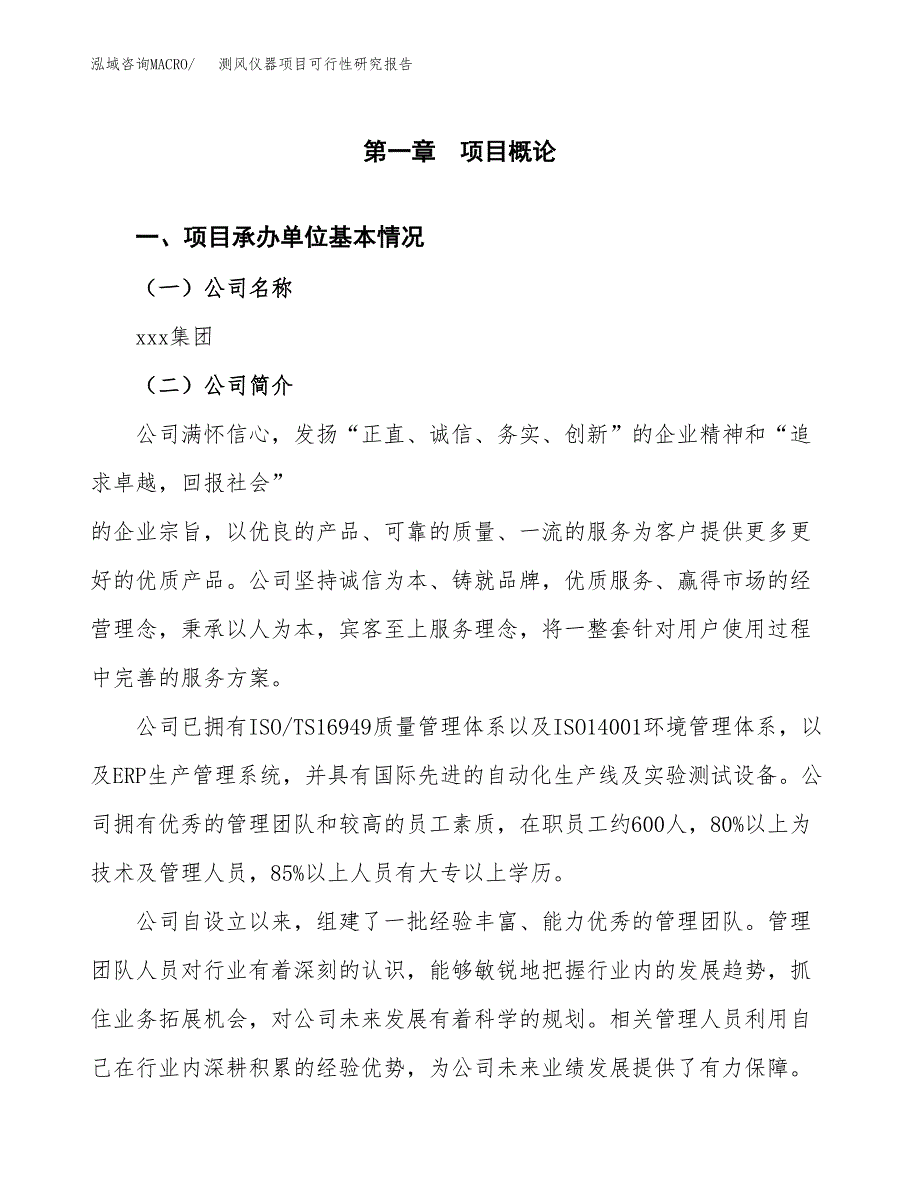 泓域咨询MACRO/　测风仪器项目可行性研究报告

第一章　项目概论

一、项目承办单位基本情况

（一）公司名称

xxx集团

（二）公司简介

公司满怀信心，发扬“正直、诚信、务实、创新”的企业精神和“追求卓越，回报社会”
的企业宗旨，以优良的产品、可靠的质量、一流的服务为客户提供更多更好的优质产品。公司坚持诚信为本、铸就品牌，优质服务、赢得市场的经营理念，秉承以人为本，宾客至上服务理念，将一整套针对用户使用过程中完善的服务方案。

公司已拥有ISO/TS16949质量管理体系以及ISO14001环境管理体系，以及ERP生产管理系统，并具有国际先进的自动化生产线及实验测试设备。公司拥有优秀的管理团队和较高的员工素质，在职员工约600人，80%以上为技术及管理人员，85%以上人员有大专以上学历。

公司自设立以来，组建了一批经验丰富、能力优秀的管理团队。管理团队人员对行业有着深刻的认识，能够敏锐地把握行业内的发展趋势，抓住业务拓展机会，对公司未来发展有着科学的规划。相关管理人员利用自己在行业内深耕积累的经验优势，为公司未来业绩发展提供了有力保障。